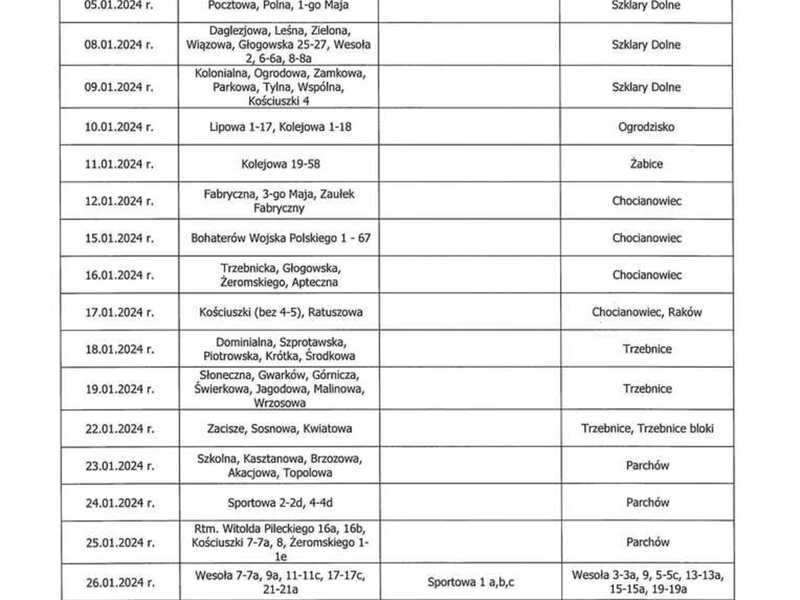 | | | | |
|---|---|---|---|
| 05.01.2024 r. | Pocztowa, Polna, 1-go Maja | | Szklary Dolne |
| 08.01.2024 r. | Daglezjowa, Leśna, Zielona, Wiązowa, Głogowska 25-27, Wesoła 2, 6-6a, 8-8a | | Szklary Dolne |
| 09.01.2024 r. | Kolonialna, Ogrodowa, Zamkowa, Parkowa, Tylna, Wspólna, Kościuszki 4 | | Szklary Dolne |
| 10.01.2024 r. | Lipowa 1-17, Kolejowa 1-18 | | Ogrodzisko |
| 11.01.2024 r. | Kolejowa 19-58 | | Żabice |
| 12.01.2024 r. | Fabryczna, 3-go Maja, Zaułek Fabryczny | | Chocianowiec |
| 15.01.2024 r. | Bohaterów Wojska Polskiego 1 - 67 | | Chocianowiec |
| 16.01.2024 r. | Trzebnicka, Głogowska, Żeromskiego, Apteczna | | Chocianowiec |
| 17.01.2024 r. | Kościuszki (bez 4-5), Ratuszowa | | Chocianowiec, Raków |
| 18.01.2024 r. | Dominialna, Szprotawska, Piotrowska, Krótka, Środkowa | | Trzebnice |
| 19.01.2024 r. | Słoneczna, Gwarków, Górnicza, Świerkowa, Jagodowa, Malinowa, Wrzosowa | | Trzebnice |
| 22.01.2024 r. | Zacisze, Sosnowa, Kwiatowa | | Trzebnice, Trzebnice bloki |
| 23.01.2024 r. | Szkolna, Kasztanowa, Brzozowa, Akacjowa, Topolowa | | Parchów |
| 24.01.2024 r. | Sportowa 2-2d, 4-4d | | Parchów |
| 25.01.2024 r. | Rtm. Witolda Pileckiego 16a, 16b, Kościuszki 7-7a, 8, Żeromskiego 1-1e | | Parchów |
| 26.01.2024 r. | Wesoła 7-7a, 9a, 11-11c, 17-17c, 21-21a | Sportowa 1 a,b,c | Wesoła 3-3a, 9, 5-5c, 13-13a, 15-15a, 19-19a |